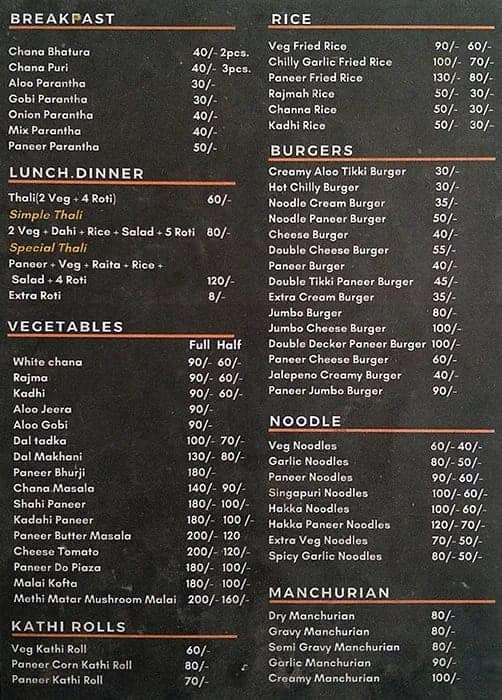 BREAKFAST

Chana Bhatura 40/- 2pcs.
Chana Puri 40/- 3pcs.
Aloo Parantha 30/-
Gobi Parantha 30/-
Onion Parantha 40/-
Mix Parantha 40/-
Paneer Parantha 50/-

LUNCH.DINNER

Thali(2 Veg + 4 Roti) 60/-
Simple Thali
2 Veg + Dahi + Rice + Salad + 5 Roti 80/-
Special Thali
Paneer + Veg + Raita + Rice + Salad + 4 Roti 120/-
Extra Roti 8/-

VEGETABLES

| | Full | Half |
|---|---|---|
| White chana | 90/- | 60/- |
| Rajma | 90/- | 60/- |
| Kadhi | 90/- | 60/- |
| Aloo Jeera | 90/- | |
| Aloo Gobi | 90/- | |
| Dal tadka | 100/- | 70/- |
| Dal Makhani | 130/- | 80/- |
| Paneer Bhurji | 180/- | |
| Chana Masala | 140/- | 90/- |
| Shahi Paneer | 180/- | 100/- |
| Kadahi Paneer | 180/- | 100 /- |
| Paneer Butter Masala | 200/- | 120 |
| Cheese Tomato | 200/- | 120/- |
| Paneer Do Piaza | 180/- | 100/- |
| Malai Kofta | 180/- | 100/- |
| Methi Matar Mushroom Malai | 200/- | 160/- |

KATHI ROLLS

Veg Kathi Roll 60/-
Paneer Corn Kathi Roll 80/-
Paneer Kathi Roll 70/-

RICE

Veg Fried Rice 90/- 60/-
Chilly Garlic Fried Rice 100/- 70/-
Paneer Fried Rice 130/- 80/-
Rajmah Rice 50/- 30/-
Channa Rice 50/- 30/-
Kadhi Rice 50/- 30/-

BURGERS

Creamy Aloo Tikki Burger 30/-
Hot Chilly Burger 30/-
Noodle Cream Burger 35/-
Noodle Paneer Burger 50/-
Cheese Burger 40/-
Double Cheese Burger 55/-
Paneer Burger 40/-
Double Tikki Paneer Burger 45/-
Extra Cream Burger 35/-
Jumbo Burger 80/-
Jumbo Cheese Burger 100/-
Double Decker Paneer Burger 100/-
Paneer Cheese Burger 60/-
Jalepeno Creamy Burger 40/-
Paneer Jumbo Burger 90/-

NOODLE

Veg Noodles 60/- 40/-
Garlic Noodles 80/- 50/-
Paneer Noodles 90/- 60/-
Singapuri Noodles 100/- 60/-
Hakka Noodles 100/- 60/-
Hakka Paneer Noodles 120/- 70/-
Extra Veg Noodles 70/- 50/-
Spicy Garlic Noodles 80/- 50/-

MANCHURIAN

Dry Manchurian 80/-
Gravy Manchurian 80/-
Semi Gravy Manchurian 80/-
Garlic Manchurian 90/-
Creamy Manchurian 100/-